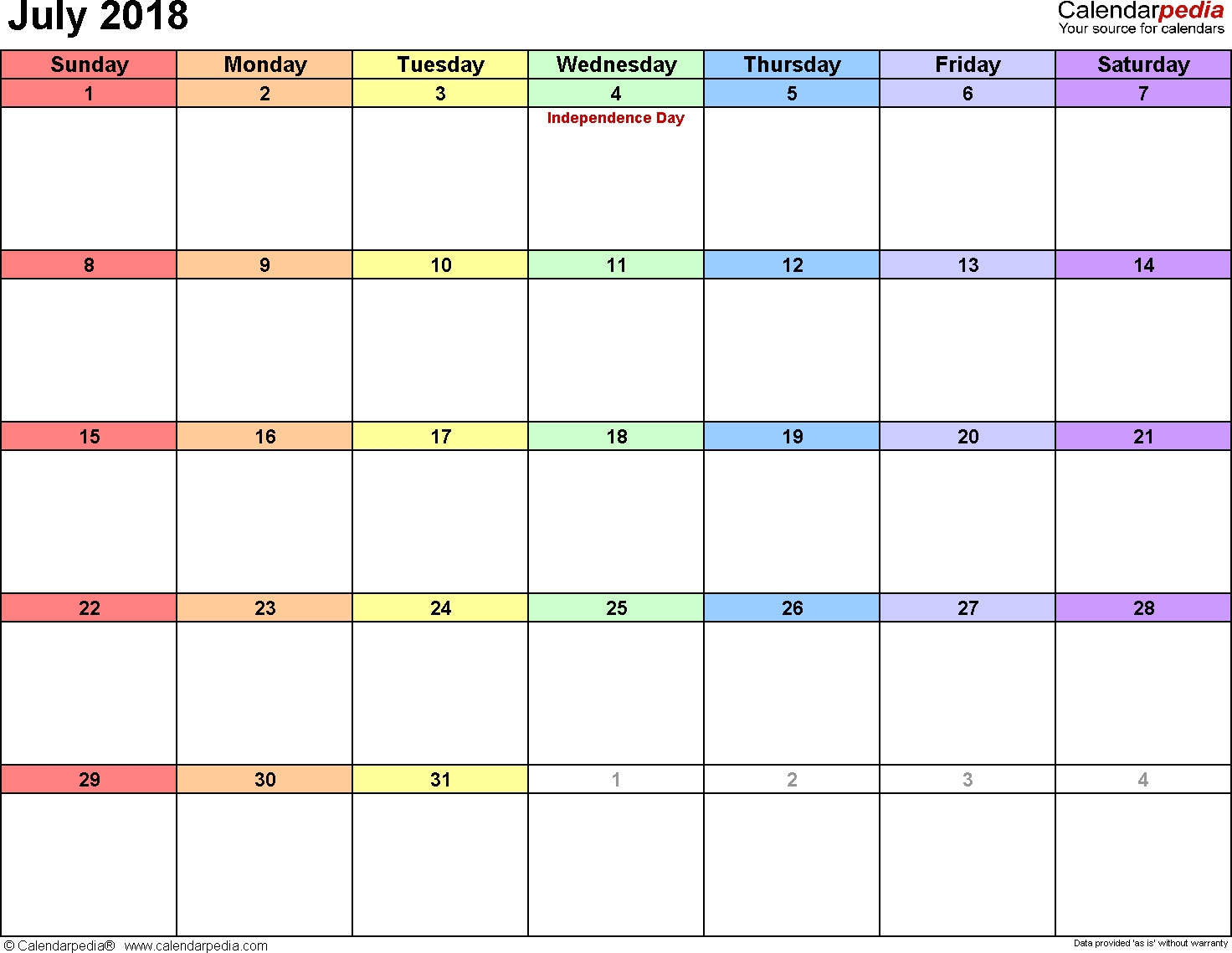 July 2018

Calendarpedia
Your source for calendars

| Sunday | Monday | Tuesday | Wednesday | Thursday | Friday | Saturday |
|---|---|---|---|---|---|---|
| 1 | 2 | 3 | 4 Independence Day | 5 | 6 | 7 |
| 8 | 9 | 10 | 11 | 12 | 13 | 14 |
| 15 | 16 | 17 | 18 | 19 | 20 | 21 |
| 22 | 23 | 24 | 25 | 26 | 27 | 28 |
| 29 | 30 | 31 | 1 | 2 | 3 | 4 |

© Calendarpedia® www.calendarpedia.com

Data provided 'as is' without warranty